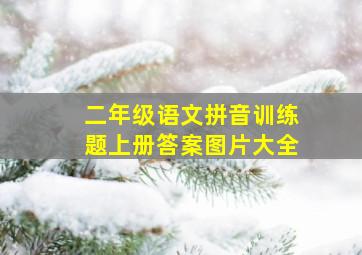 二年级语文拼音训练题上册答案图片大全